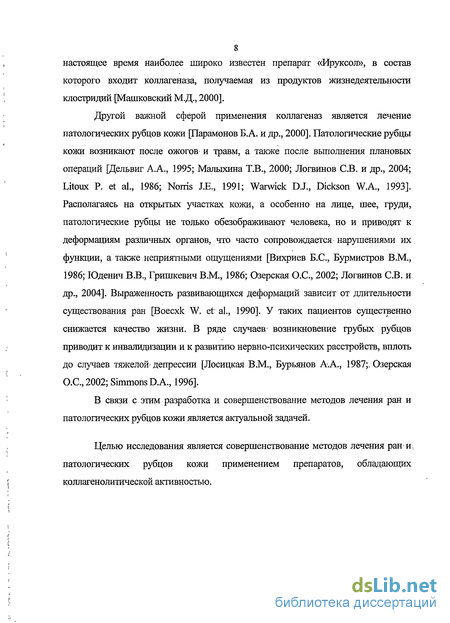 8

настоящее время наиболее широко известен препарат «Ируксол», в состав которого входит коллагеназа, получаемая из продуктов жизнедеятельности клостридий [Машковский М.Д., 2000].

Другой важной сферой применения коллагеназ является лечение патологических рубцов кожи [Парамонов Б.А. и др., 2000]. Патологические рубцы кожи возникают после ожогов и травм, а также после выполнения плановых операций [Дельвиг А.А., 1995; Малыхина Т.В., 2000; Логвинов С.В. и др., 2004; Litoux P. et al., 1986; Norris J.E., 1991; Warwick D.J., Dickson W.A., 1993]. Располагаясь на открытых участках кожи, а особенно на лице, шее, груди, патологические рубцы не только обезображивают человека, но и приводят к деформациям различных органов, что часто сопровождается нарушениями их функции, а также неприятными ощущениями [Вихриев Б.С., Бурмистров В.М., 1986; Юденич В.В., Гришкевич В.М., 1986; Озерская О.С., 2002; Логвинов С.В. и др., 2004]. Выраженность развивающихся деформаций зависит от длительности существования ран [Boecxk W. et al., 1990]. У таких пациентов существенно снижается качество жизни. В ряде случаев возникновение грубых рубцов приводит к инвалидизации и к развитию нервно-психических расстройств, вплоть до случаев тяжелой депрессии [Лосицкая В.М., Бурьянов А.А., 1987; Озерская О.С., 2002; Simmons D.A., 1996].

В связи с этим разработка и совершенствование методов лечения ран и патологических рубцов кожи является актуальной задачей.

Целью исследования является совершенствование методов лечения ран и патологических рубцов кожи применением препаратов, обладающих коллагенолитической активностью.

dsLib.net
библиотека диссертаций